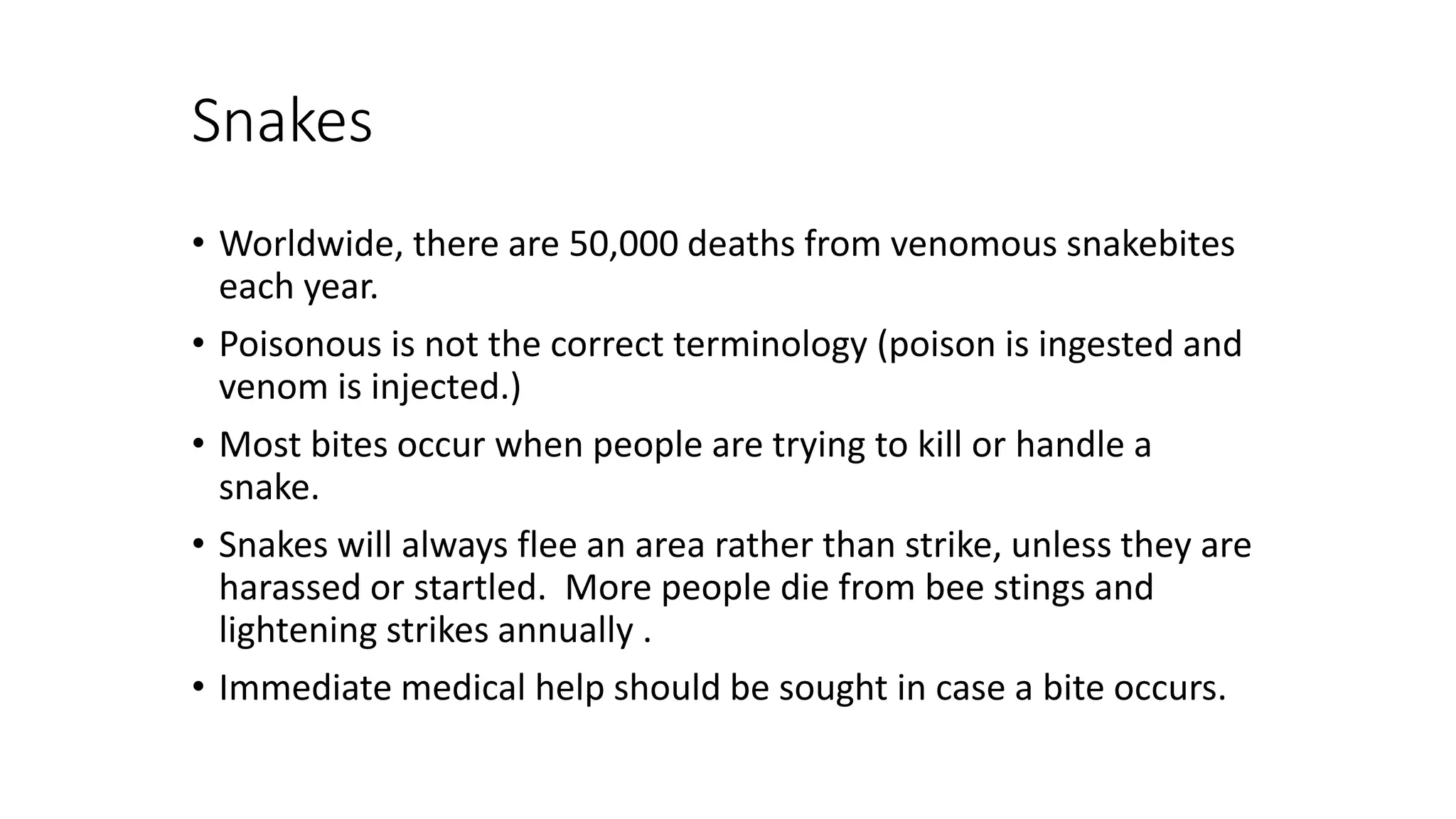 Snakes

• Worldwide, there are 50,000 deaths from venomous snakebites each year.

• Poisonous is not the correct terminology (poison is ingested and venom is injected.)

• Most bites occur when people are trying to kill or handle a snake.

• Snakes will always flee an area rather than strike, unless they are harassed or startled.  More people die from bee stings and lightening strikes annually .

• Immediate medical help should be sought in case a bite occurs.